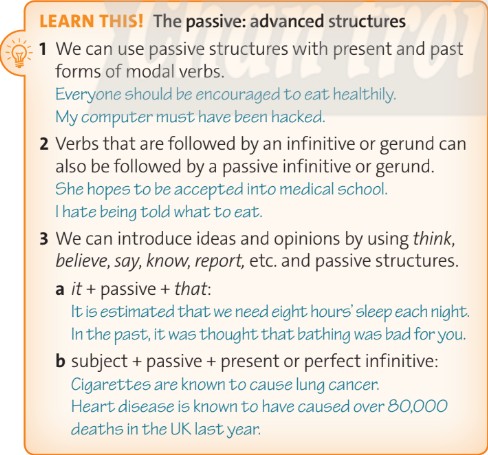 LEARN THIS! The passive: advanced structures

1 We can use passive structures with present and past forms of modal verbs.
Everyone should be encouraged to eat healthily.
My computer must have been hacked.

2 Verbs that are followed by an infinitive or gerund can also be followed by a passive infinitive or gerund.
She hopes to be accepted into medical school.
I hate being told what to eat.

3 We can introduce ideas and opinions by using think, believe, say, know, report, etc. and passive structures.

a it + passive + that:
It is estimated that we need eight hours' sleep each night.
In the past, it was thought that bathing was bad for you.

b subject + passive + present or perfect infinitive:
Cigarettes are known to cause lung cancer.
Heart disease is known to have caused over 80,000 deaths in the UK last year.